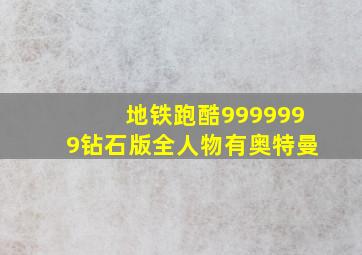 地铁跑酷9999999钻石版全人物有奥特曼